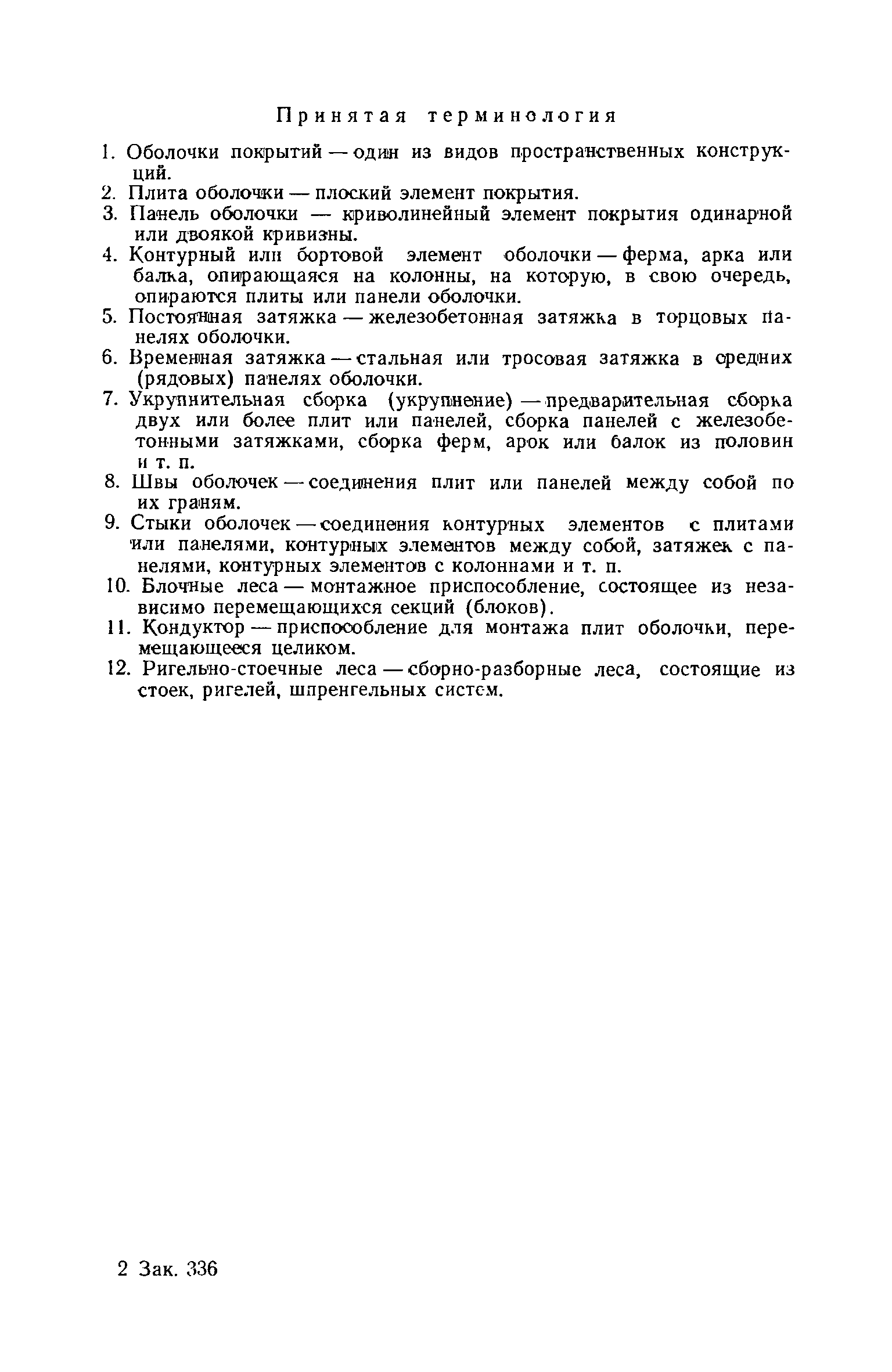 Принятая терминология

1. Оболочки покрытий — один из видов пространственных конструкций.
2. Плита оболочки — плоский элемент покрытия.
3. Панель оболочки — криволинейный элемент покрытия одинарной или двоякой кривизны.
4. Контурный или бортовой элемент оболочки — ферма, арка или балка, опирающаяся на колонны, на которую, в свою очередь, опираются плиты или панели оболочки.
5. Постоянная затяжка — железобетонная затяжка в торцовых панелях оболочки.
6. Временная затяжка — стальная или тросовая затяжка в средних (рядовых) панелях оболочки.
7. Укрупнительная сборка (укрупнение) — предварительная сборка двух или более плит или панелей, сборка панелей с железобетонными затяжками, сборка ферм, арок или балок из половин и т. п.
8. Швы оболочек — соединения плит или панелей между собой по их граням.
9. Стыки оболочек — соединения контурных элементов с плитами или панелями, контурных элементов между собой, затяжек с панелями, контурных элементов с колоннами и т. п.
10. Блочные леса — монтажное приспособление, состоящее из независимо перемещающихся секций (блоков).
11. Кондуктор — приспособление для монтажа плит оболочки, перемещающееся целиком.
12. Ригельно-стоечные леса — сборно-разборные леса, состоящие из стоек, ригелей, шпренгельных систем.

2 Зак. 336